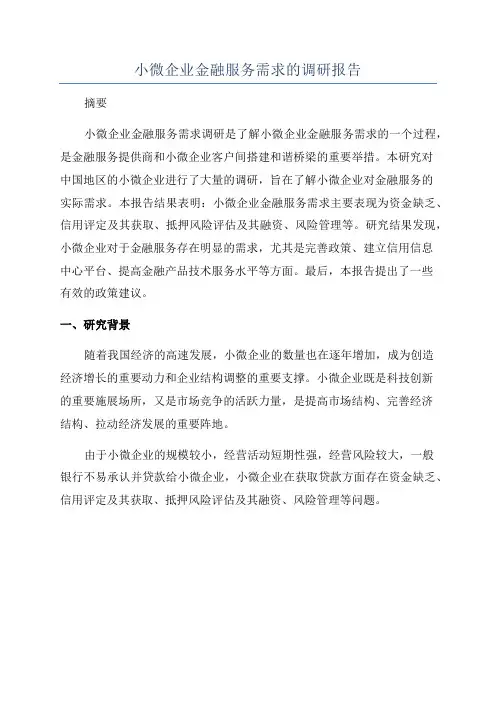 小微企业金融服务需求的调研报告

摘要

小微企业金融服务需求调研是了解小微企业金融服务需求的一个过程，是金融服务提供商和小微企业客户间搭建和谐桥梁的重要举措。本研究对中国地区的小微企业进行了大量的调研，旨在了解小微企业对金融服务的实际需求。本报告结果表明：小微企业金融服务需求主要表现为资金缺乏、信用评定及其获取、抵押风险评估及其融资、风险管理等。研究结果发现，小微企业对于金融服务存在明显的需求，尤其是完善政策、建立信用信息中心平台、提高金融产品技术服务水平等方面。最后，本报告提出了一些有效的政策建议。

一、研究背景

随着我国经济的高速发展，小微企业的数量也在逐年增加，成为创造经济增长的重要动力和企业结构调整的重要支撑。小微企业既是科技创新的重要施展场所，又是市场竞争的活跃力量，是提高市场结构、完善经济结构、拉动经济发展的重要阵地。

由于小微企业的规模较小，经营活动短期性强，经营风险较大，一般银行不易承认并贷款给小微企业，小微企业在获取贷款方面存在资金缺乏、信用评定及其获取、抵押风险评估及其融资、风险管理等问题。